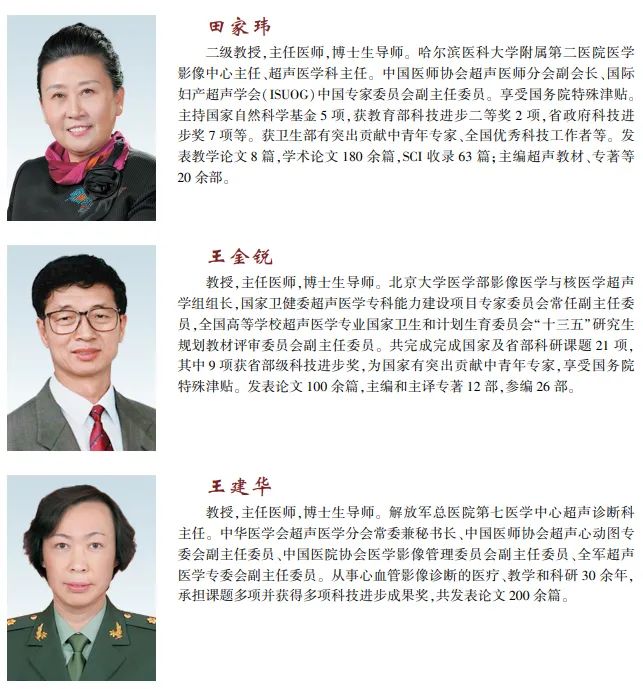 田家玮

二级教授,主任医师,博士生导师。哈尔滨医科大学附属第二医院医学影像中心主任、超声医学科主任。中国医师协会超声医师分会副会长、国际妇产超声学会(ISUOG)中国专家委员会副主任委员。享受国务院特殊津贴。主持国家自然科学基金5项,获教育部科技进步二等奖2项,省政府科技进步奖7项等。获卫生部有突出贡献中青年专家、全国优秀科技工作者等。发表教学论文8篇,学术论文180余篇,SCI收录63篇;主编超声教材、专著等20余部。

王金锐

教授,主任医师,博士生导师。北京大学医学部影像医学与核医学超声学组组长,国家卫健委超声医学专科能力建设项目专家委员会常任副主任委员,全国高等学校超声医学专业国家卫生和计划生育委员会“十三五”研究生规划教材评审委员会副主任委员。共完成完成国家及省部科研课题21项,其中9项获省部级科技进步奖,为国家有突出贡献中青年专家,享受国务院特殊津贴。发表论文100余篇,主编和主译专著12部,参编26部。

王建华

教授,主任医师,博士生导师。解放军总医院第七医学中心超声诊断科主任。中华医学会超声医学分会常委兼秘书长、中国医师协会超声心动图专委会副主任委员、中国医院协会医学影像管理委员会副主任委员、全军超声医学专委会副主任委员。从事心血管影像诊断的医疗、教学和科研30余年,承担课题多项并获得多项科技进步成果奖,共发表论文200余篇。